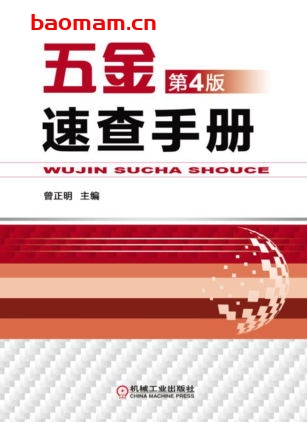 baomam.cn

五金 第4版

速查手册

WUJIN SUCHA SHOUCE

曾正明 主编

机械工业出版社
CHINA MACHINE PRESS